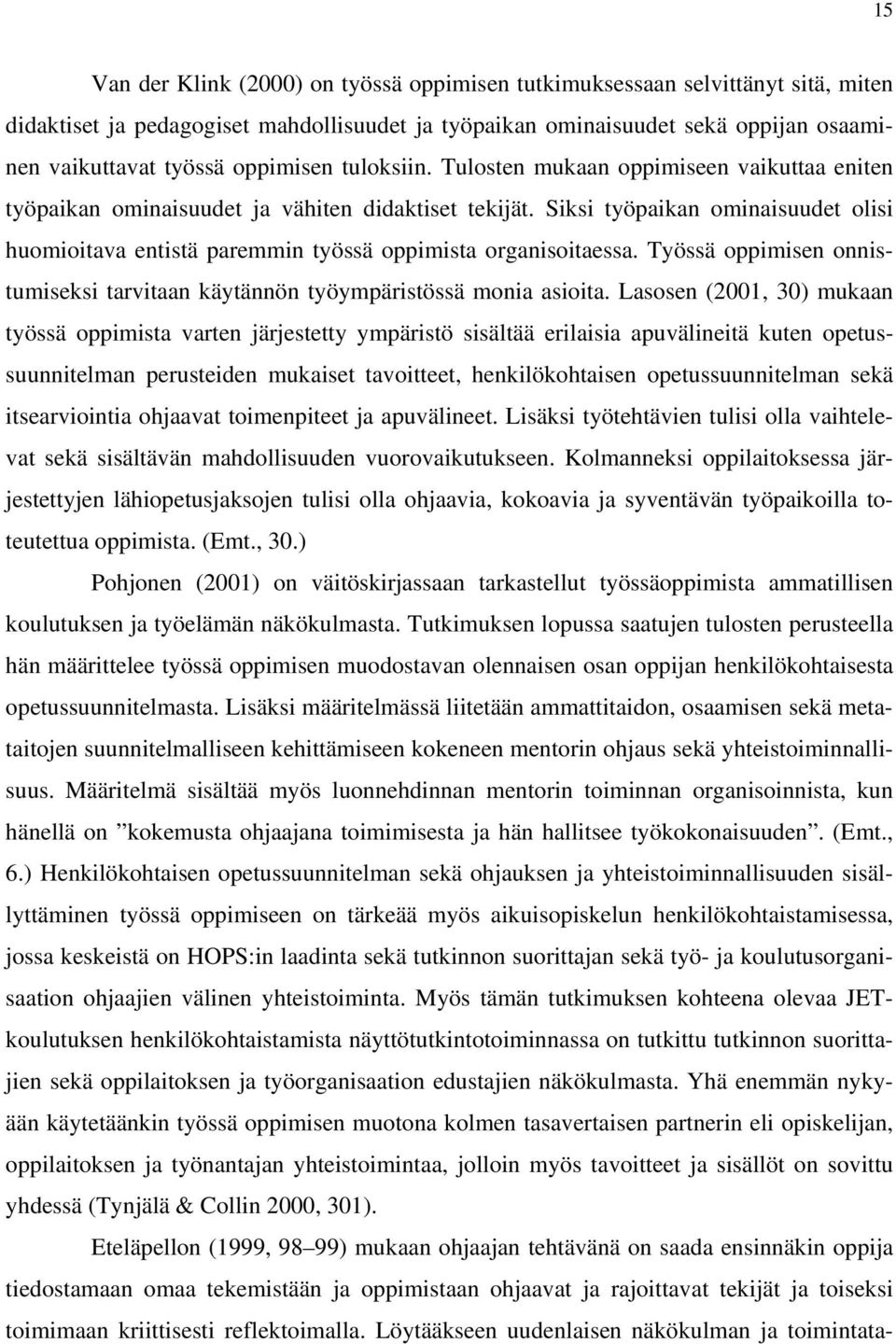 15

Van der Klink (2000) on työssä oppimisen tutkimuksessaan selvittänyt sitä, miten didaktiset ja pedagogiset mahdollisuudet ja työpaikan ominaisuudet sekä oppijan osaaminen vaikuttavat työssä oppimisen tuloksiin. Tulosten mukaan oppimiseen vaikuttaa eniten työpaikan ominaisuudet ja vähiten didaktiset tekijät. Siksi työpaikan ominaisuudet olisi huomioitava entistä paremmin työssä oppimista organisoitaessa. Työssä oppimisen onnistumiseksi tarvitaan käytännön työympäristössä monia asioita. Lasosen (2001, 30) mukaan työssä oppimista varten järjestetty ympäristö sisältää erilaisia apuvälineitä kuten opetussuunnitelman perusteiden mukaiset tavoitteet, henkilökohtaisen opetussuunnitelman sekä itsearviointia ohjaavat toimenpiteet ja apuvälineet. Lisäksi työtehtävien tulisi olla vaihtelevat sekä sisältävän mahdollisuuden vuorovaikutukseen. Kolmanneksi oppilaitoksessa järjestettyjen lähiopetusjaksojen tulisi olla ohjaavia, kokoavia ja syventävän työpaikoilla toteutettua oppimista. (Emt., 30.)

Pohjonen (2001) on väitöskirjassaan tarkastellut työssäoppimista ammatillisen koulutuksen ja työelämän näkökulmasta. Tutkimuksen lopussa saatujen tulosten perusteella hän määrittelee työssä oppimisen muodostavan olennaisen osan oppijan henkilökohtaisesta opetussuunnitelmasta. Lisäksi määritelmässä liitetään ammattitaidon, osaamisen sekä metataitojen suunnitelmalliseen kehittämiseen kokeneen mentorin ohjaus sekä yhteistoiminnallisuus. Määritelmä sisältää myös luonnehdinnan mentorin toiminnan organisoinnista, kun hänellä on ”kokemusta ohjaajana toimimisesta ja hän hallitsee työkokonaisuuden”. (Emt., 6.) Henkilökohtaisen opetussuunnitelman sekä ohjauksen ja yhteistoiminnallisuuden sisällyttäminen työssä oppimiseen on tärkeää myös aikuisopiskelun henkilökohtaistamisessa, jossa keskeistä on HOPS:in laadinta sekä tutkinnon suorittajan sekä työ- ja koulutusorganisaation ohjaajien välinen yhteistoiminta. Myös tämän tutkimuksen kohteena olevaa JET-koulutuksen henkilökohtaistamista näyttötutkintotoiminnassa on tutkittu tutkinnon suorittajien sekä oppilaitoksen ja työorganisaation edustajien näkökulmasta. Yhä enemmän nykyään käytetäänkin työssä oppimisen muotona kolmen tasavertaisen partnerin eli opiskelijan, oppilaitoksen ja työnantajan yhteistoimintaa, jolloin myös tavoitteet ja sisällöt on sovittu yhdessä (Tynjälä & Collin 2000, 301).

Eteläpellon (1999, 98–99) mukaan ohjaajan tehtävänä on saada ensinnäkin oppija tiedostamaan omaa tekemistään ja oppimistaan ohjaavat ja rajoittavat tekijät ja toiseksi toimimaan kriittisesti reflektoimalla. Löytääkseen uudenlaisen näkökulman ja toimintata-